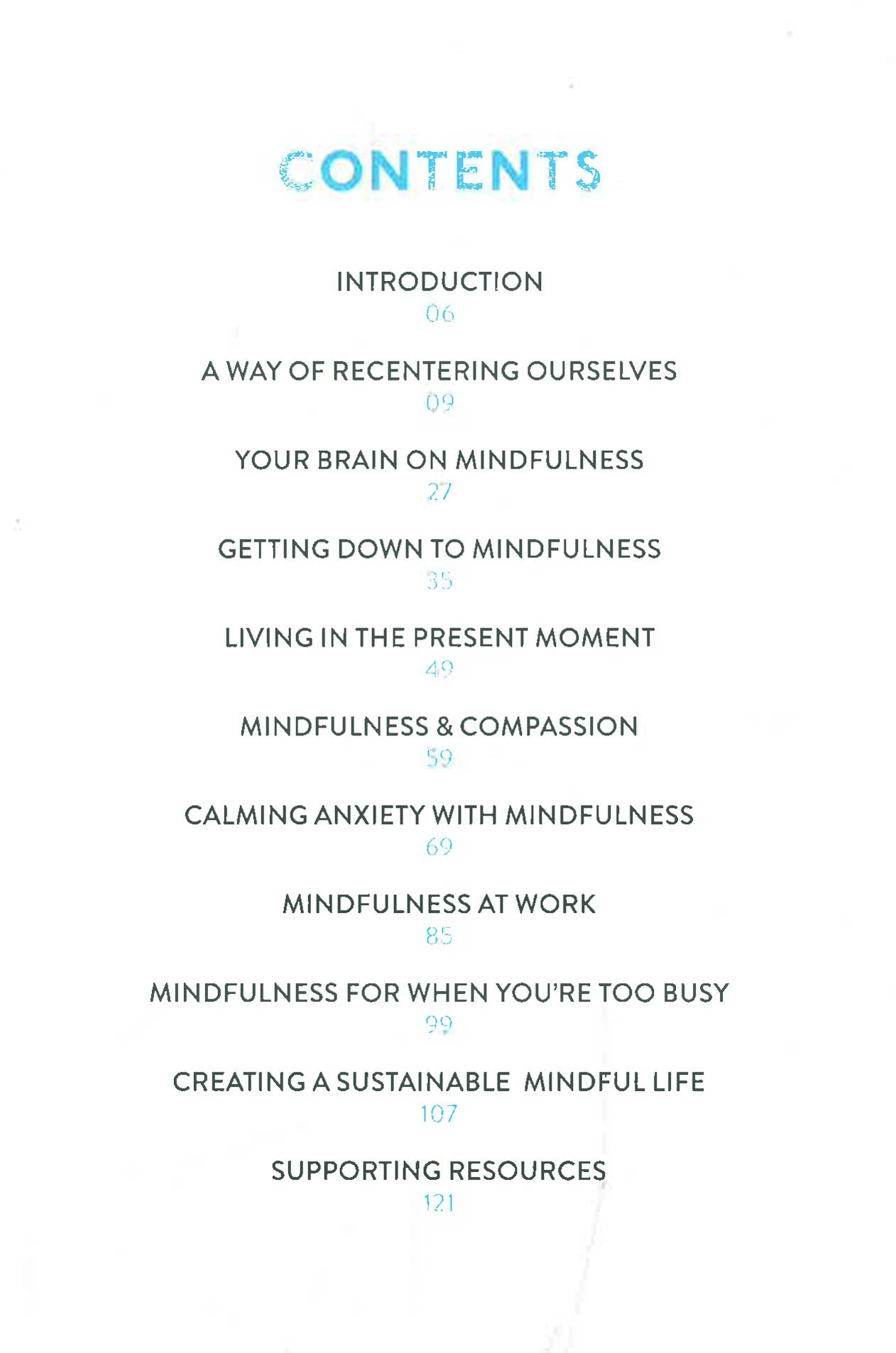 CONTENTS

INTRODUCTION
06

A WAY OF RECENTERING OURSELVES
09

YOUR BRAIN ON MINDFULNESS
27

GETTING DOWN TO MINDFULNESS
35

LIVING IN THE PRESENT MOMENT
49

MINDFULNESS & COMPASSION
59

CALMING ANXIETY WITH MINDFULNESS
69

MINDFULNESS AT WORK
85

MINDFULNESS FOR WHEN YOU'RE TOO BUSY
99

CREATING A SUSTAINABLE MINDFUL LIFE
107

SUPPORTING RESOURCES
121